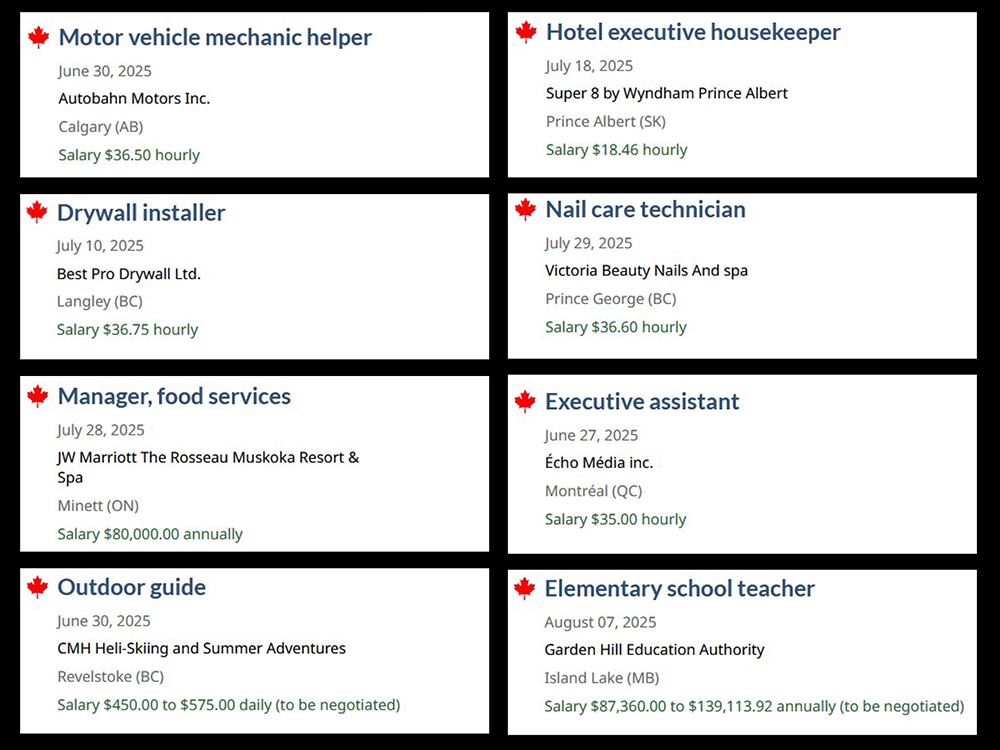 Motor vehicle mechanic helper
June 30, 2025
Autobahn Motors Inc.
Calgary (AB)
Salary $36.50 hourly

Drywall installer
July 10, 2025
Best Pro Drywall Ltd.
Langley (BC)
Salary $36.75 hourly

Manager, food services
July 28, 2025
JW Marriott The Rosseau Muskoka Resort & Spa
Minett (ON)
Salary $80,000.00 annually

Outdoor guide
June 30, 2025
CMH Heli-Skiing and Summer Adventures
Revelstoke (BC)
Salary $450.00 to $575.00 daily (to be negotiated)

Hotel executive housekeeper
July 18, 2025
Super 8 by Wyndham Prince Albert
Prince Albert (SK)
Salary $18.46 hourly

Nail care technician
July 29, 2025
Victoria Beauty Nails And spa
Prince George (BC)
Salary $36.60 hourly

Executive assistant
June 27, 2025
Écho Média inc.
Montréal (QC)
Salary $35.00 hourly

Elementary school teacher
August 07, 2025
Garden Hill Education Authority
Island Lake (MB)
Salary $87,360.00 to $139,113.92 annually (to be negotiated)